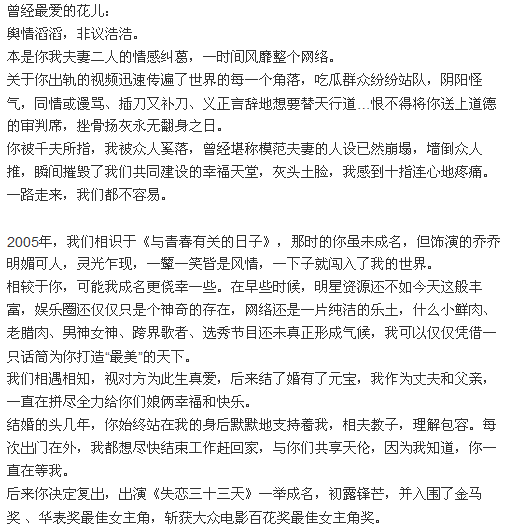 曾经最爱的花儿：
舆情滔滔，非议浩浩。
本是你我夫妻二人的情感纠葛，一时间风靡整个网络。
关于你出轨的视频迅速传遍了世界的每一个角落，吃瓜群众纷纷站队，阴阳怪气，同情或谩骂、插刀又补刀、义正言辞地想要替天行道…恨不得将你送上道德的审判席，挫骨扬灰永无翻身之日。
你被千夫所指，我被众人奚落，曾经堪称模范夫妻的人设已然崩塌，墙倒众人推，瞬间摧毁了我们共同建设的幸福天堂，灰头土脸，我感到十指连心地疼痛。
一路走来，我们都不容易。

2005年，我们相识于《与青春有关的日子》，那时的你虽未成名，但饰演的乔乔明媚可人，灵光乍现，一颦一笑皆是风情，一下子就闯入了我的世界。
相较于你，可能我成名更侥幸一些。在早些时候，明星资源还不如今天这般丰富，娱乐圈还仅仅只是个神奇的存在，网络还是一片纯洁的乐土，什么小鲜肉、老腊肉、男神女神、跨界歌者、选秀节目还未真正形成气候，我可以仅仅凭借一只话筒为你打造“最美”的天下。
我们相遇相知，视对方为此生真爱，后来结了婚有了元宝，我作为丈夫和父亲，一直在拼尽全力给你们娘俩幸福和快乐。
结婚的头几年，你始终站在我的身后默默地支持着我，相夫教子，理解包容。每次出门在外，我都想尽快结束工作赶回家，与你们共享天伦，因为我知道，你一直在等我。
后来你决定复出，出演《失恋三十三天》一举成名，初露锋芒，并入围了金马奖 、华表奖最佳女主角，斩获大众电影百花奖最佳女主角奖。